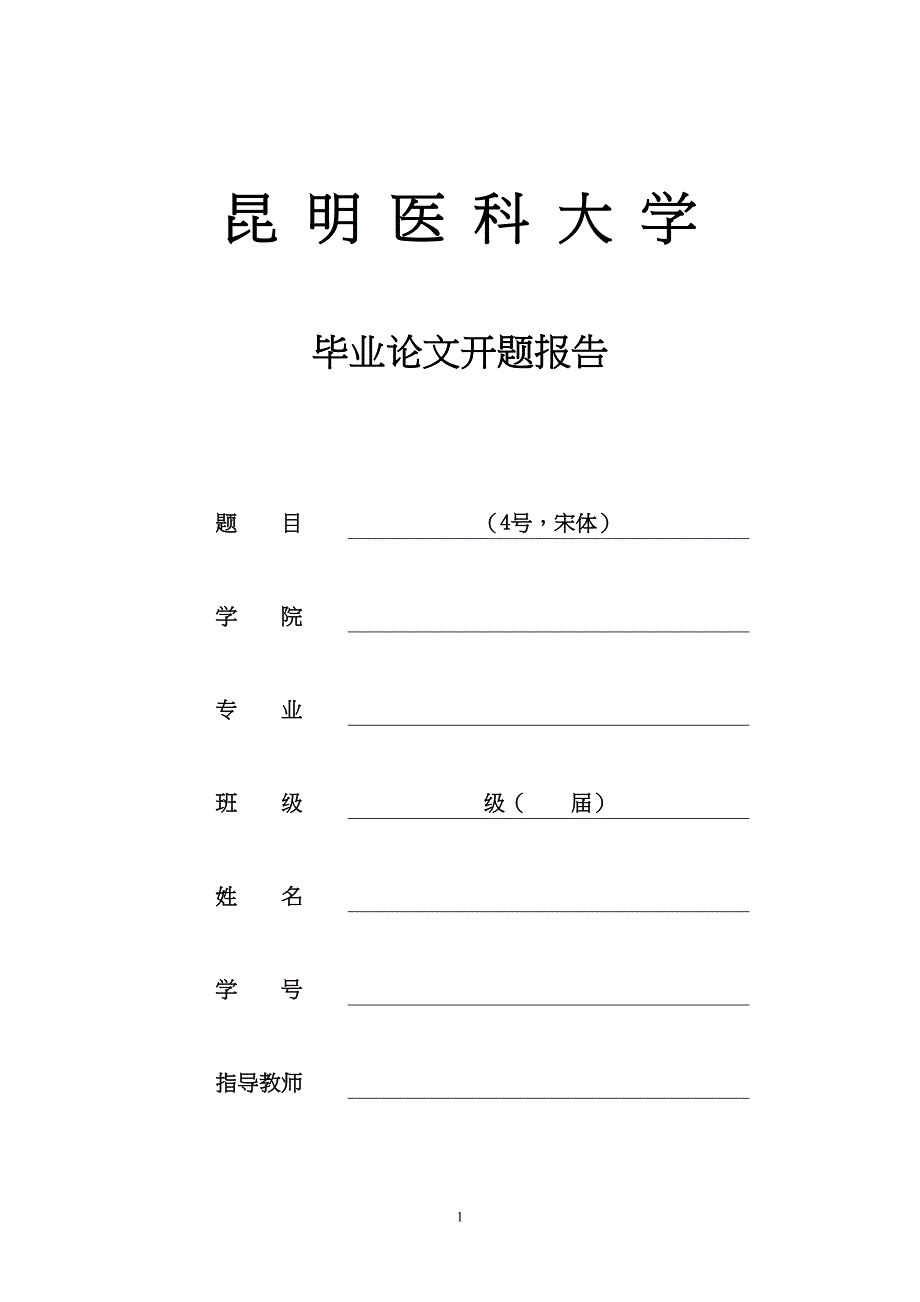 昆 明 医 科 大 学

毕业论文开题报告

题 目 （4号，宋体）

学 院

专 业

班 级 级（ 届）

姓 名

学 号

指导教师

1